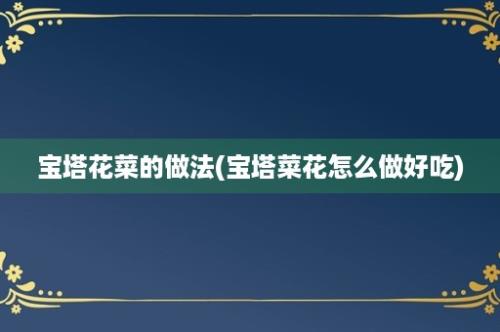 宝塔花菜的做法(宝塔菜花怎么做好吃)